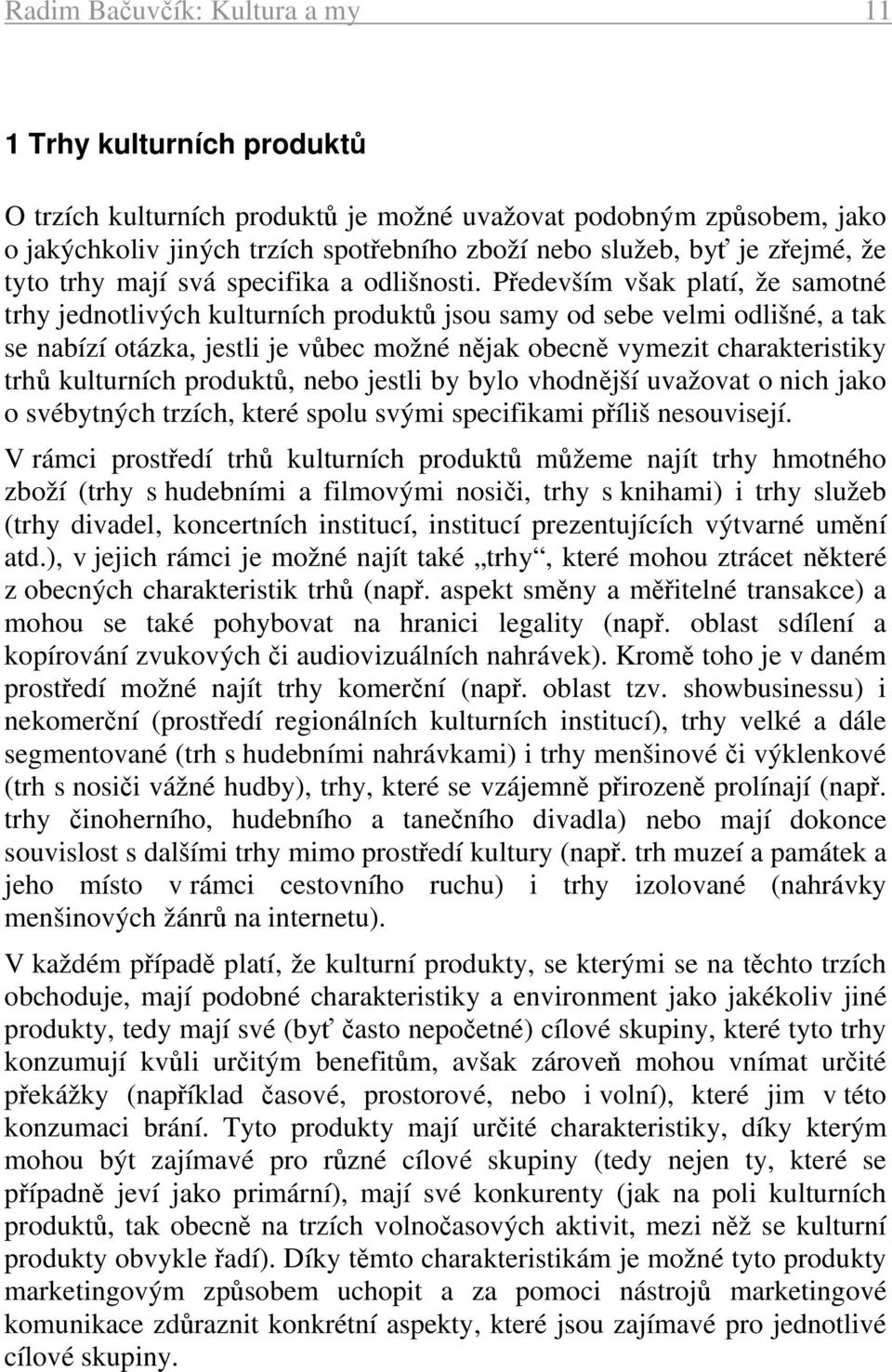 Radim Bačuvčík: Kultura a my 11

1 Trhy kulturních produktů

O trzích kulturních produktů je možné uvažovat podobným způsobem, jako o jakýchkoliv jiných trzích spotřebního zboží nebo služeb, byť je zřejmé, že tyto trhy mají svá specifika a odlišnosti. Především však platí, že samotné trhy jednotlivých kulturních produktů jsou samy od sebe velmi odlišné, a tak se nabízí otázka, jestli je vůbec možné nějak obecně vymezit charakteristiky trhů kulturních produktů, nebo jestli by bylo vhodnější uvažovat o nich jako o svébytných trzích, které spolu svými specifikami příliš nesouvisejí.

V rámci prostředí trhů kulturních produktů můžeme najít trhy hmotného zboží (trhy s hudebními a filmovými nosiči, trhy s knihami) i trhy služeb (trhy divadel, koncertních institucí, institucí prezentujících výtvarné umění atd.), v jejich rámci je možné najít také „trhy“, které mohou ztrácet některé z obecných charakteristik trhů (např. aspekt směny a měřitelné transakce) a mohou se také pohybovat na hranici legality (např. oblast sdílení a kopírování zvukových či audiovizuálních nahrávek). Kromě toho je v daném prostředí možné najít trhy komerční (např. oblast tzv. showbusinessu) i nekomerční (prostředí regionálních kulturních institucí), trhy velké a dále segmentované (trh s hudebními nahrávkami) i trhy menšinové či výklenkové (trh s nosiči vážné hudby), trhy, které se vzájemně přirozeně prolínají (např. trhy činoherního, hudebního a tanečního divadla) nebo mají dokonce souvislost s dalšími trhy mimo prostředí kultury (např. trh muzeí a památek a jeho místo v rámci cestovního ruchu) i trhy izolované (nahrávky menšinových žánrů na internetu).

V každém případě platí, že kulturní produkty, se kterými se na těchto trzích obchoduje, mají podobné charakteristiky a environment jako jakékoliv jiné produkty, tedy mají své (byť často nepočetné) cílové skupiny, které tyto trhy konzumují kvůli určitým benefitům, avšak zároveň mohou vnímat určité překážky (například časové, prostorové, nebo i volní), které jim v této konzumaci brání. Tyto produkty mají určité charakteristiky, díky kterým mohou být zajímavé pro různé cílové skupiny (tedy nejen ty, které se případně jeví jako primární), mají své konkurenty (jak na poli kulturních produktů, tak obecně na trzích volnočasových aktivit, mezi něž se kulturní produkty obvykle řadí). Díky těmto charakteristikám je možné tyto produkty marketingovým způsobem uchopit a za pomoci nástrojů marketingové komunikace zdůraznit konkrétní aspekty, které jsou zajímavé pro jednotlivé cílové skupiny.